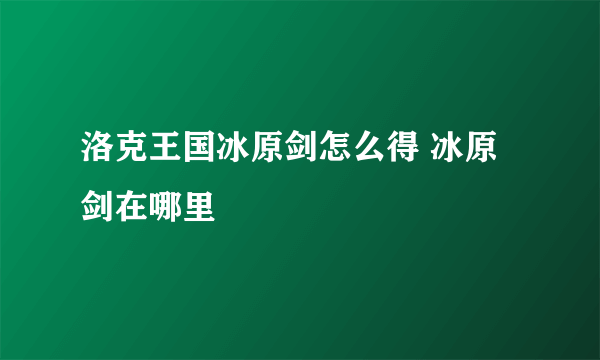 洛克王国冰原剑怎么得 冰原剑在哪里